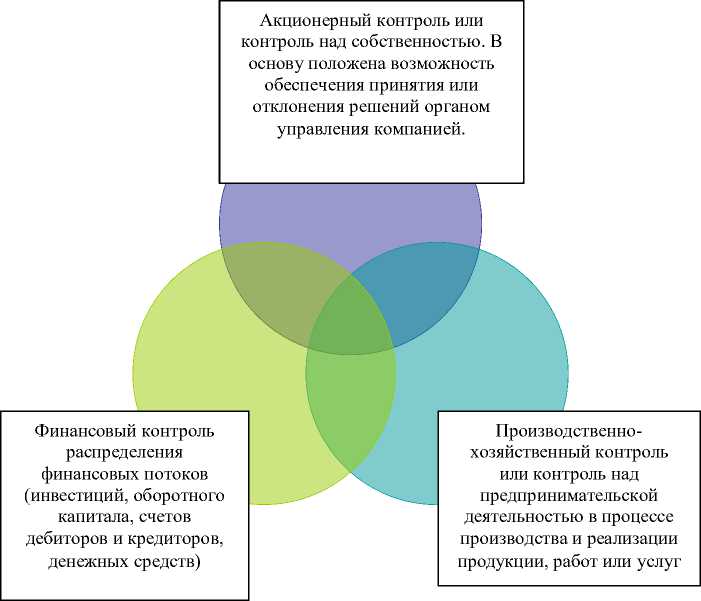 Акционерный контроль или контроль над собственностью. В основу положена возможность обеспечения принятия или отклонения решений органом управления компанией.

Финансовый контроль распределения финансовых потоков (инвестиций, оборотного капитала, счетов дебиторов и кредиторов, денежных средств)

Производственно-хозяйственный контроль или контроль над предпринимательской деятельностью в процессе производства и реализации продукции, работ или услуг